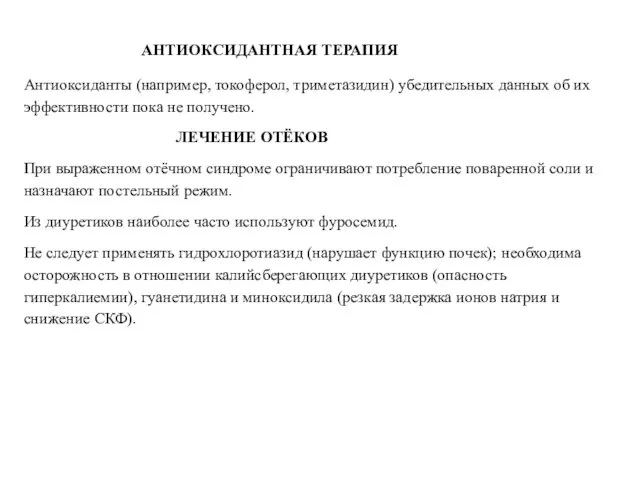 АНТИОКСИДАНТНАЯ ТЕРАПИЯ

Антиоксиданты (например, токоферол, триметазидин) убедительных данных об их эффективности пока не получено.

ЛЕЧЕНИЕ ОТЁКОВ

При выраженном отёчном синдроме ограничивают потребление поваренной соли и назначают постельный режим.

Из диуретиков наиболее часто используют фуросемид.

Не следует применять гидрохлоротиазид (нарушает функцию почек); необходима осторожность в отношении калийсберегающих диуретиков (опасность гиперкалиемии), гуанетидина и миноксидила (резкая задержка ионов натрия и снижение СКФ).